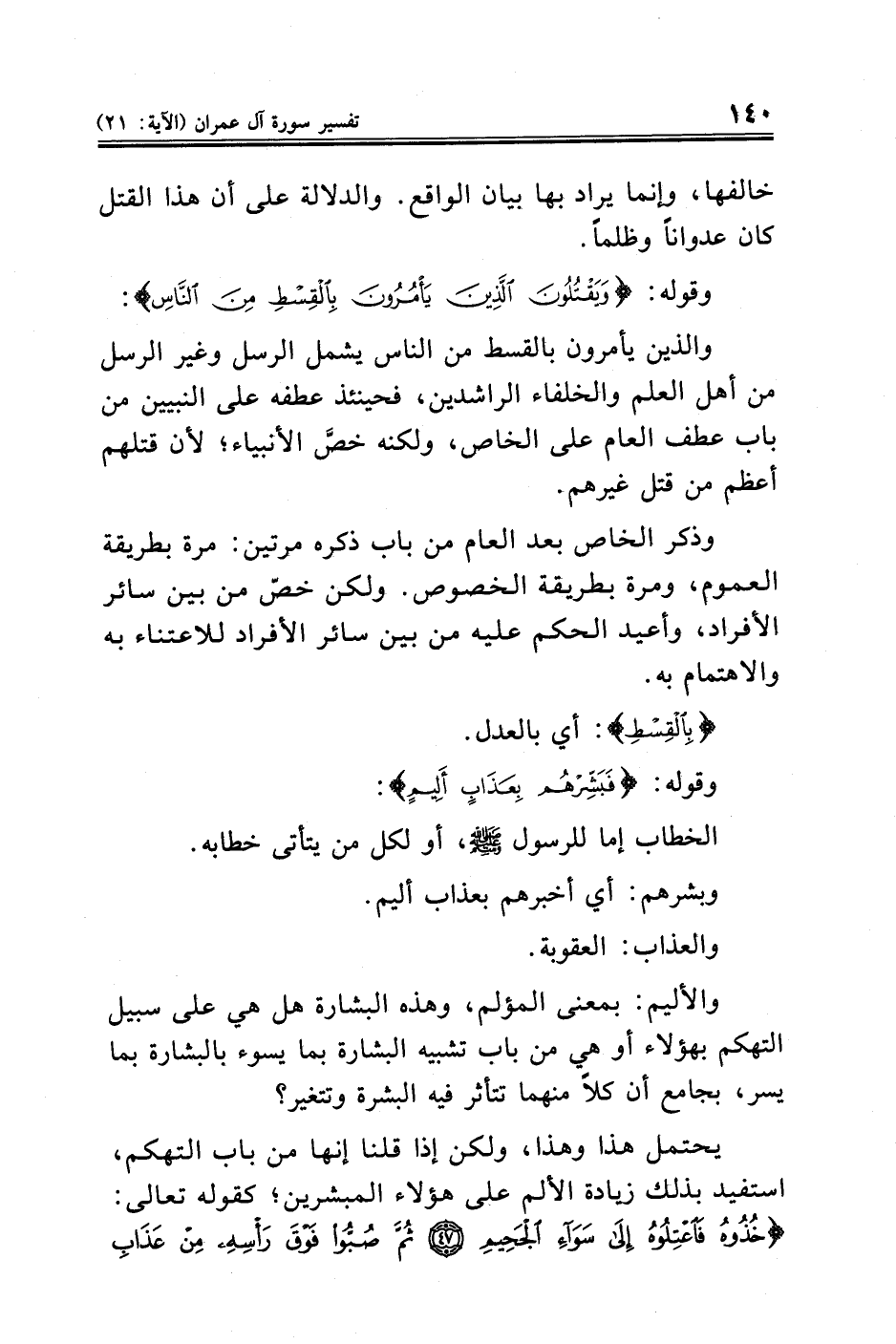 ١٤٠ تفسير سورة آل عمران (الآية: ٢١)

خالفها، وإنما يراد بها بيان الواقع. والدلالة على أن هذا القتل كان عدواناً وظلماً.

وقوله: ﴿وَيَقْتُلُونَ ٱلَّذِينَ يَأْمُرُونَ بِٱلْقِسْطِ مِنَ ٱلنَّاسِ﴾:

والذين يأمرون بالقسط من الناس يشمل الرسل وغير الرسل من أهل العلم والخلفاء الراشدين، فحينئذ عطفه على النبيين من باب عطف العام على الخاص، ولكنه خصَّ الأنبياء؛ لأن قتلهم أعظم من قتل غيرهم.

وذكر الخاص بعد العام من باب ذكره مرتين: مرة بطريقة العموم، ومرة بطريقة الخصوص. ولكن خصّ من بين سائر الأفراد، وأعيد الحكم عليه من بين سائر الأفراد للاعتناء به والاهتمام به.

﴿بِٱلْقِسْطِ﴾: أي بالعدل.

وقوله: ﴿فَبَشِّرْهُم بِعَذَابٍ أَلِيمٍ﴾:

الخطاب إما للرسول ﷺ، أو لكل من يتأتى خطابه.

وبشرهم: أي أخبرهم بعذاب أليم.

والعذاب: العقوبة.

والأليم: بمعنى المؤلم، وهذه البشارة هل هي على سبيل التهكم بهؤلاء أو هي من باب تشبيه البشارة بما يسوء بالبشارة بما يسر، بجامع أن كلاً منهما تتأثر فيه البشرة وتتغير؟

يحتمل هذا وهذا، ولكن إذا قلنا إنها من باب التهكم، استفيد بذلك زيادة الألم على هؤلاء المبشرين؛ كقوله تعالى: ﴿خُذُوهُ فَٱعْتِلُوهُ إِلَىٰ سَوَآءِ ٱلْجَحِيمِ ﴿٤٧﴾ ثُمَّ صُبُّوا۟ فَوْقَ رَأْسِهِۦ مِنْ عَذَابِ